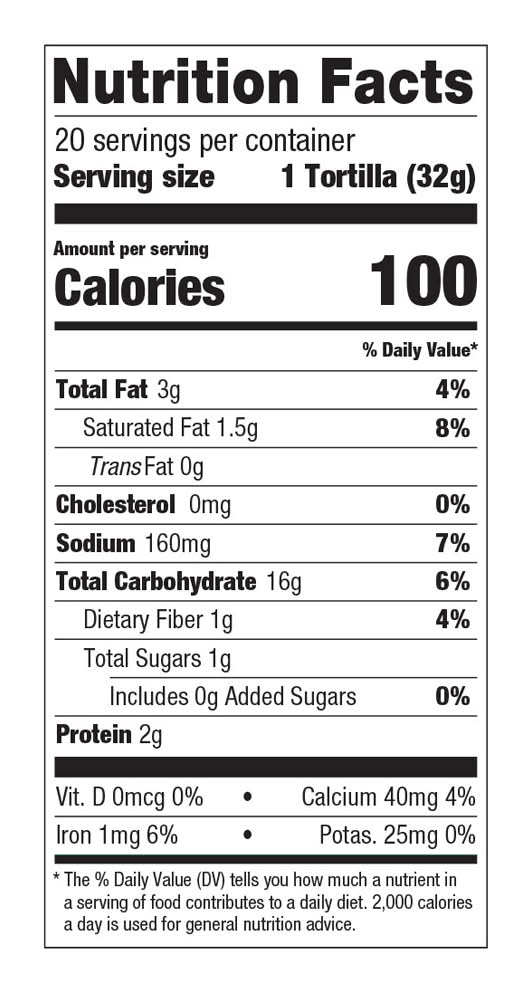 Nutrition Facts

20 servings per container
Serving size 1 Tortilla (32g)

Amount per serving
Calories 100

% Daily Value*

Total Fat 3g 4%
Saturated Fat 1.5g 8%
Trans Fat 0g
Cholesterol 0mg 0%
Sodium 160mg 7%
Total Carbohydrate 16g 6%
Dietary Fiber 1g 4%
Total Sugars 1g
Includes 0g Added Sugars 0%
Protein 2g

Vit. D 0mcg 0% • Calcium 40mg 4%
Iron 1mg 6% • Potas. 25mg 0%

* The % Daily Value (DV) tells you how much a nutrient in a serving of food contributes to a daily diet. 2,000 calories a day is used for general nutrition advice.